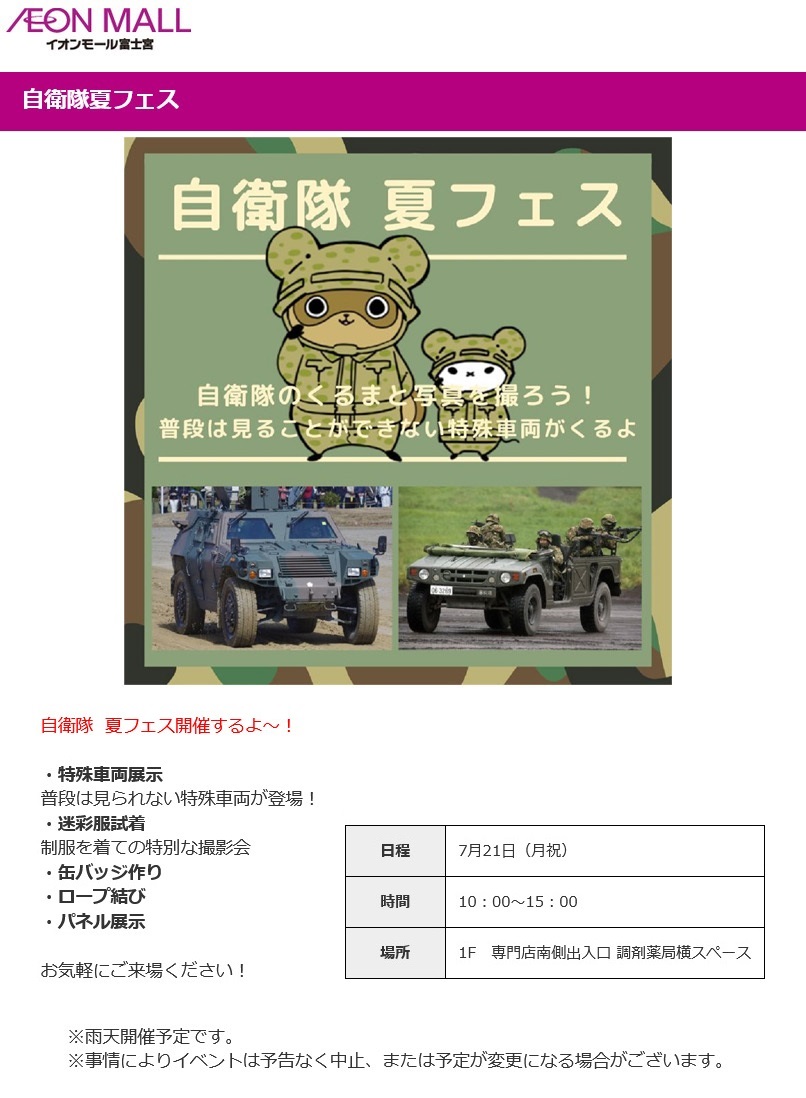 ÆON MALL
イオンモール富士宮

自衛隊夏フェス

自衛隊 夏フェス

自衛隊のくるまと写真を撮ろう！
普段は見ることができない特殊車両がくるよ

自衛隊 夏フェス開催するよ～！

・特殊車両展示
普段は見られない特殊車両が登場！
・迷彩服試着
制服を着ての特別な撮影会
・缶バッジ作り
・ロープ結び
・パネル展示

お気軽にご来場ください！

| 日程 | 7月21日（月祝） |
|---|---|
| 時間 | 10：00～15：00 |
| 場所 | 1F 専門店南側出入口 調剤薬局横スペース |

※雨天開催予定です。
※事情によりイベントは予告なく中止、または予定が変更になる場合がございます。